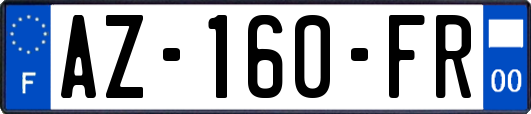 F
AZ-160-FR
00